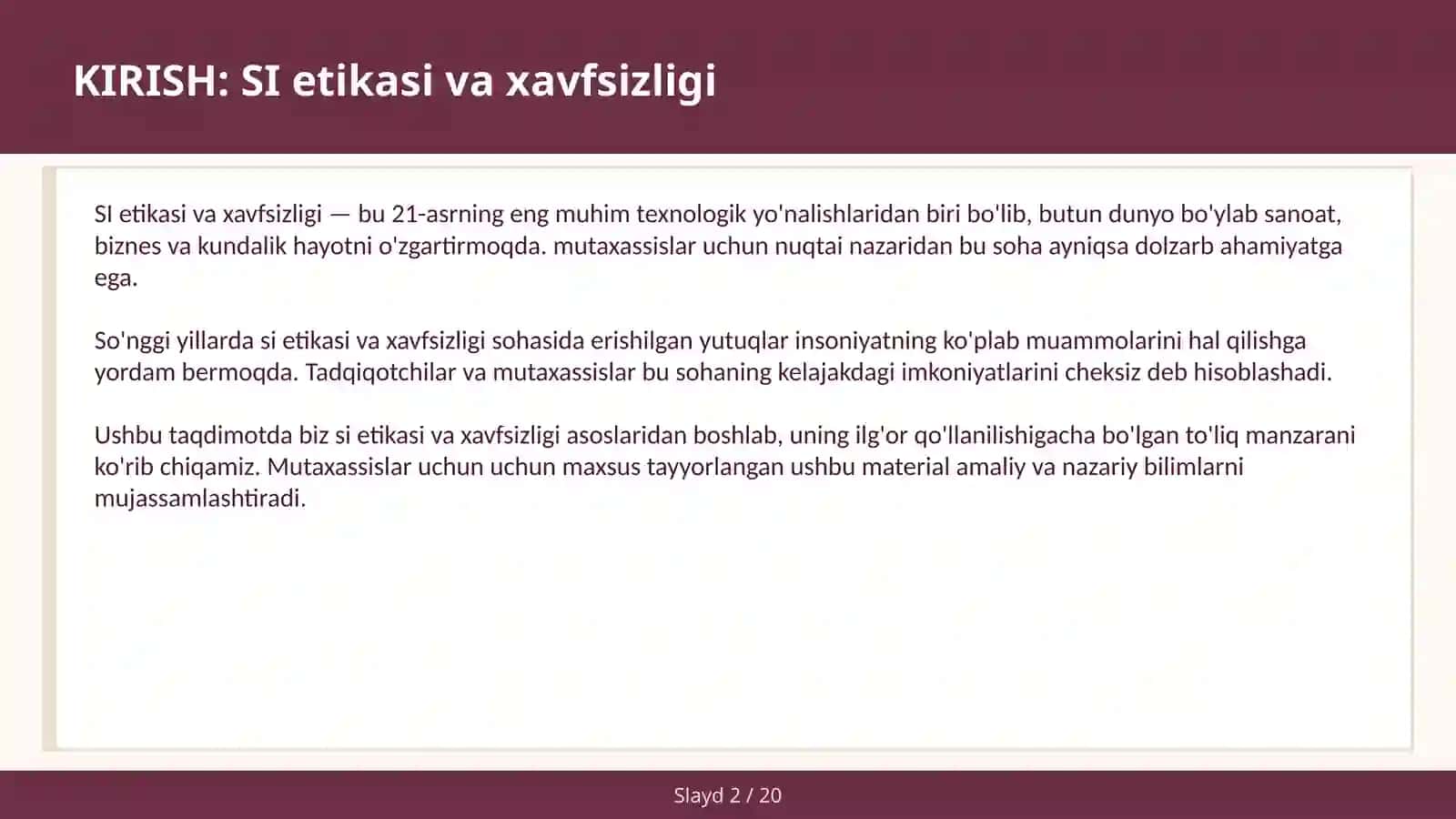 KIRISH: SI etikasi va xavfsizligi

SI etikasi va xavfsizligi — bu 21-asrning eng muhim texnologik yo'nalishlaridan biri bo'lib, butun dunyo bo'ylab sanoat, biznes va kundalik hayotni o'zgartirmoqda. mutaxassislar uchun nuqtai nazaridan bu soha ayniqsa dolzarb ahamiyatga ega.

So'nggi yillarda si etikasi va xavfsizligi sohasida erishilgan yutuqlar insoniyatning ko'plab muammolarini hal qilishga yordam bermoqda. Tadqiqotchilar va mutaxassislar bu sohaning kelajakdagi imkoniyatlarini cheksiz deb hisoblashadi.

Ushbu taqdimotda biz si etikasi va xavfsizligi asoslaridan boshlab, uning ilg'or qo'llanilishigacha bo'lgan to'liq manzarani ko'rib chiqamiz. Mutaxassislar uchun uchun maxsus tayyorlangan ushbu material amaliy va nazariy bilimlarni mujassamlashtiradi.

Slayd 2 / 20